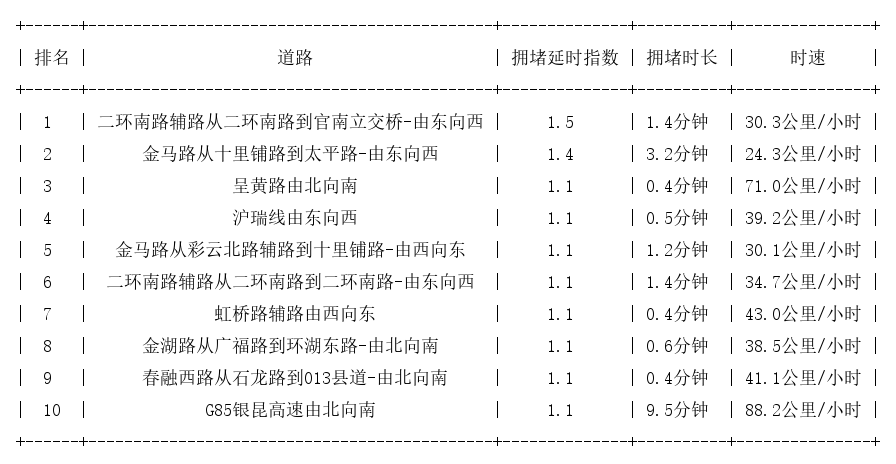 | 排名 | 道路 | 拥堵延时指数 | 拥堵时长 | 时速 |
|---|---|---|---|---|
| 1 | 二环南路辅路从二环南路到官南立交桥-由东向西 | 1.5 | 1.4分钟 | 30.3公里/小时 |
| 2 | 金马路从十里铺路到太平路-由东向西 | 1.4 | 3.2分钟 | 24.3公里/小时 |
| 3 | 呈黄路由北向南 | 1.1 | 0.4分钟 | 71.0公里/小时 |
| 4 | 沪瑞线由东向西 | 1.1 | 0.5分钟 | 39.2公里/小时 |
| 5 | 金马路从彩云北路辅路到十里铺路-由西向东 | 1.1 | 1.2分钟 | 30.1公里/小时 |
| 6 | 二环南路辅路从二环南路到二环南路-由东向西 | 1.1 | 1.4分钟 | 34.7公里/小时 |
| 7 | 虹桥路辅路由西向东 | 1.1 | 0.4分钟 | 43.0公里/小时 |
| 8 | 金湖路从广福路到环湖东路-由北向南 | 1.1 | 0.6分钟 | 38.5公里/小时 |
| 9 | 春融西路从石龙路到013县道-由北向南 | 1.1 | 0.4分钟 | 41.1公里/小时 |
| 10 | G85银昆高速由北向南 | 1.1 | 9.5分钟 | 88.2公里/小时 |